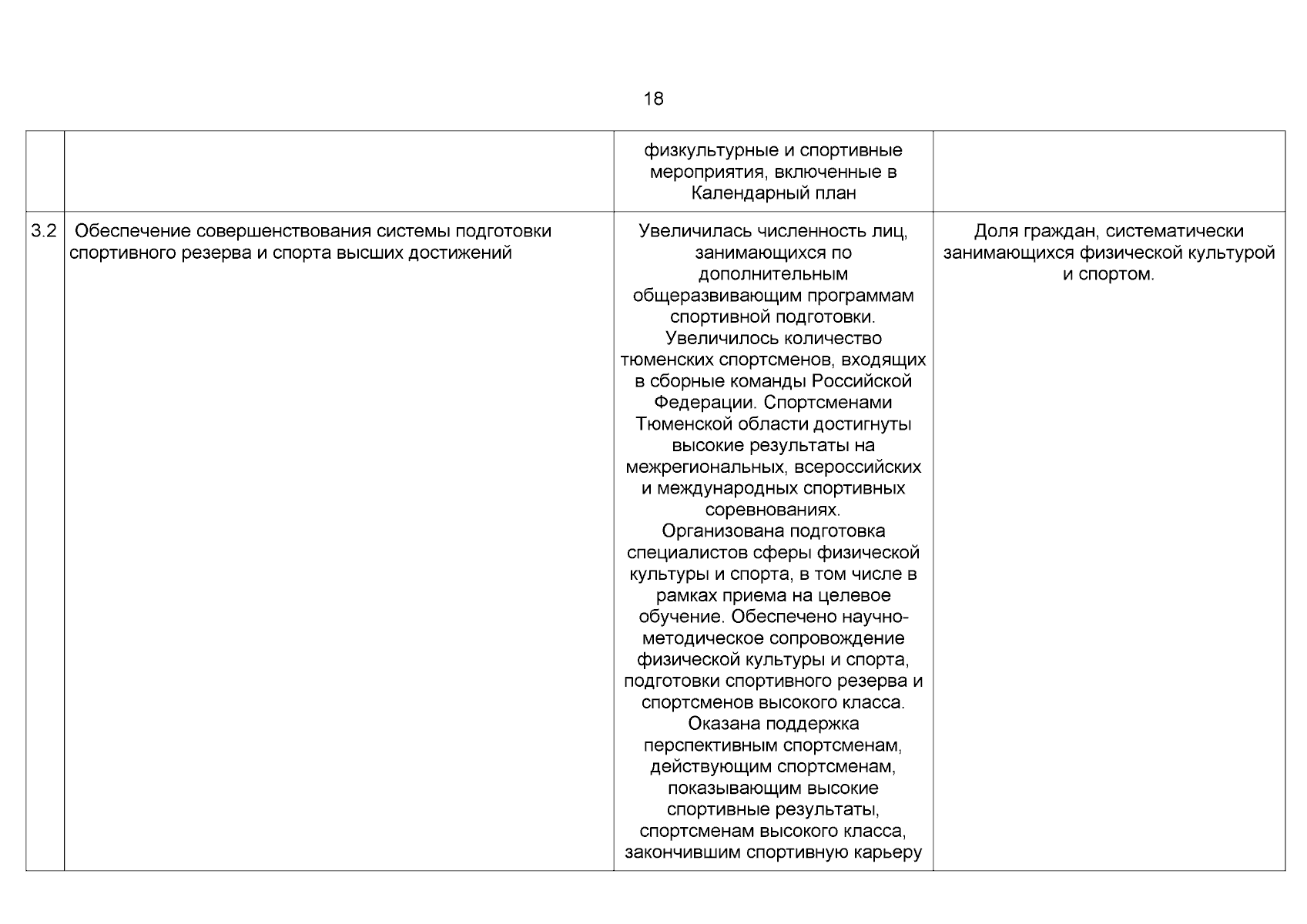 18

| | | | |
|---|---|---|---|
| | | физкультурные и спортивные мероприятия, включенные в Календарный план | |
| 3.2 | Обеспечение совершенствования системы подготовки спортивного резерва и спорта высших достижений | Увеличилась численность лиц, занимающихся по дополнительным общеразвивающим программам спортивной подготовки. Увеличилось количество тюменских спортсменов, входящих в сборные команды Российской Федерации. Спортсменами Тюменской области достигнуты высокие результаты на межрегиональных, всероссийских и международных спортивных соревнованиях. Организована подготовка специалистов сферы физической культуры и спорта, в том числе в рамках приема на целевое обучение. Обеспечено научно-методическое сопровождение физической культуры и спорта, подготовки спортивного резерва и спортсменов высокого класса. Оказана поддержка перспективным спортсменам, действующим спортсменам, показывающим высокие спортивные результаты, спортсменам высокого класса, закончившим спортивную карьеру | Доля граждан, систематически занимающихся физической культурой и спортом. |